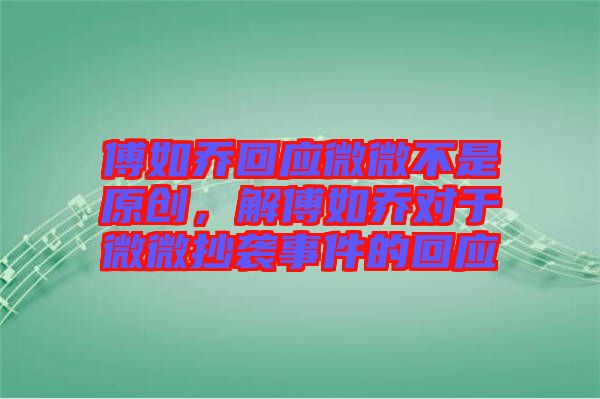 傅如乔回应微微不是原创，解傅如乔对于微微抄袭事件的回应